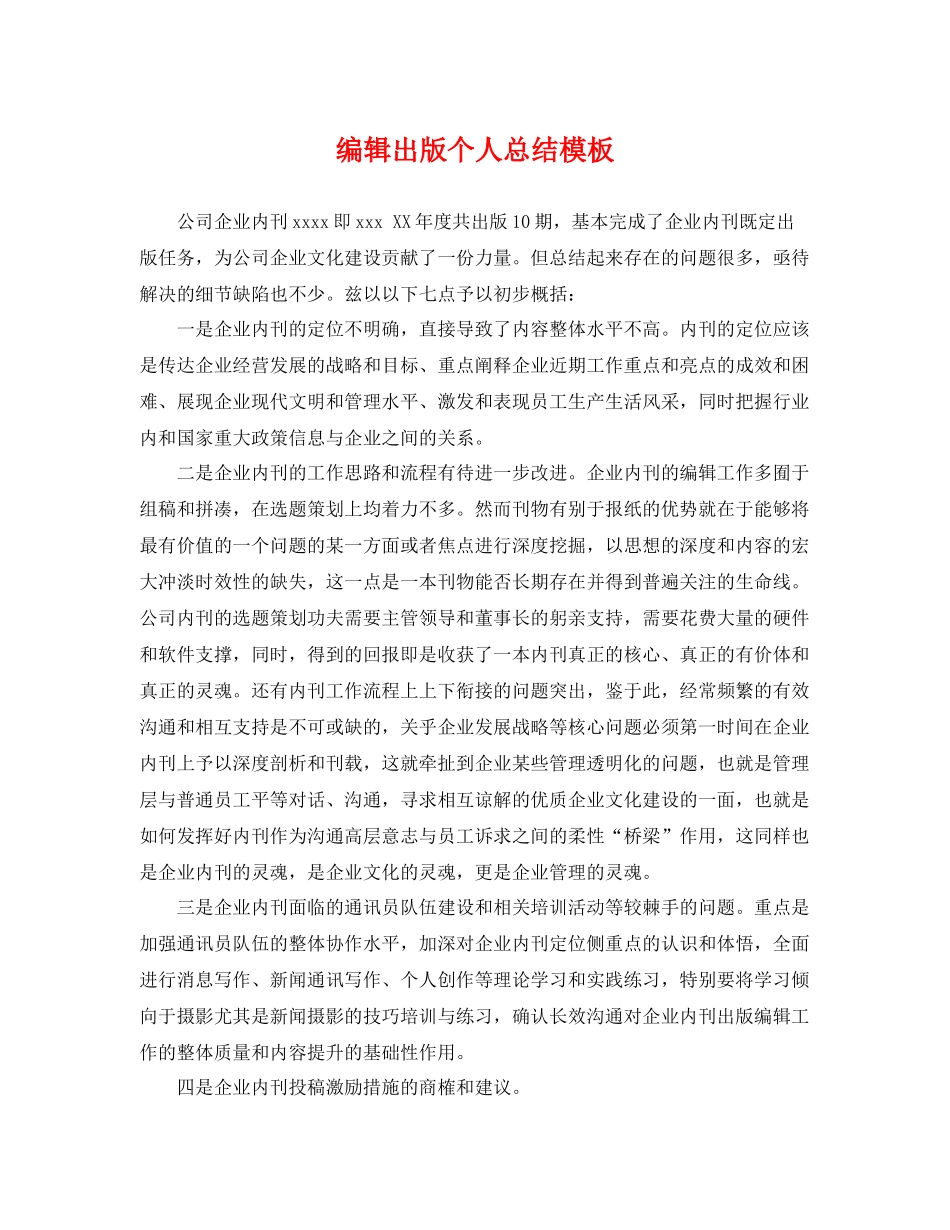 编辑出版个人总结模板

公司企业内刊xxxx即xxx XX年度共出版10期，基本完成了企业内刊既定出版任务，为公司企业文化建设贡献了一份力量。但总结起来存在的问题很多，亟待解决的细节缺陷也不少。兹以以下七点予以初步概括：

一是企业内刊的定位不明确，直接导致了内容整体水平不高。内刊的定位应该是传达企业经营发展的战略和目标、重点阐释企业近期工作重点和亮点的成效和困难、展现企业现代文明和管理水平、激发和表现员工生产生活风采，同时把握行业内和国家重大政策信息与企业之间的关系。

二是企业内刊的工作思路和流程有待进一步改进。企业内刊的编辑工作多囿于组稿和拼凑，在选题策划上均着力不多。然而刊物有别于报纸的优势就在于能够将最有价值的一个问题的某一方面或者焦点进行深度挖掘，以思想的深度和内容的宏大冲淡时效性的缺失，这一点是一本刊物能否长期存在并得到普遍关注的生命线。公司内刊的选题策划功夫需要主管领导和董事长的躬亲支持，需要花费大量的硬件和软件支撑，同时，得到的回报即是收获了一本内刊真正的核心、真正的有价体和真正的灵魂。还有内刊工作流程上上下衔接的问题突出，鉴于此，经常频繁的有效沟通和相互支持是不可或缺的，关乎企业发展战略等核心问题必须第一时间在企业内刊上予以深度剖析和刊载，这就牵扯到企业某些管理透明化的问题，也就是管理层与普通员工平等对话、沟通，寻求相互谅解的优质企业文化建设的一面，也就是如何发挥好内刊作为沟通高层意志与员工诉求之间的柔性“桥梁”作用，这同样也是企业内刊的灵魂，是企业文化的灵魂，更是企业管理的灵魂。

三是企业内刊面临的通讯员队伍建设和相关培训活动等较棘手的问题。重点是加强通讯员队伍的整体协作水平，加深对企业内刊定位侧重点的认识和体悟，全面进行消息写作、新闻通讯写作、个人创作等理论学习和实践练习，特别要将学习倾向于摄影尤其是新闻摄影的技巧培训与练习，确认长效沟通对企业内刊出版编辑工作的整体质量和内容提升的基础性作用。

四是企业内刊投稿激励措施的商榷和建议。